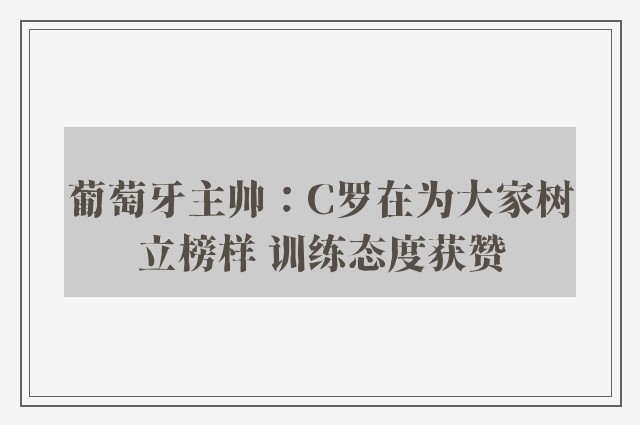 葡萄牙主帅：C罗在为大家树立榜样 训练态度获赞